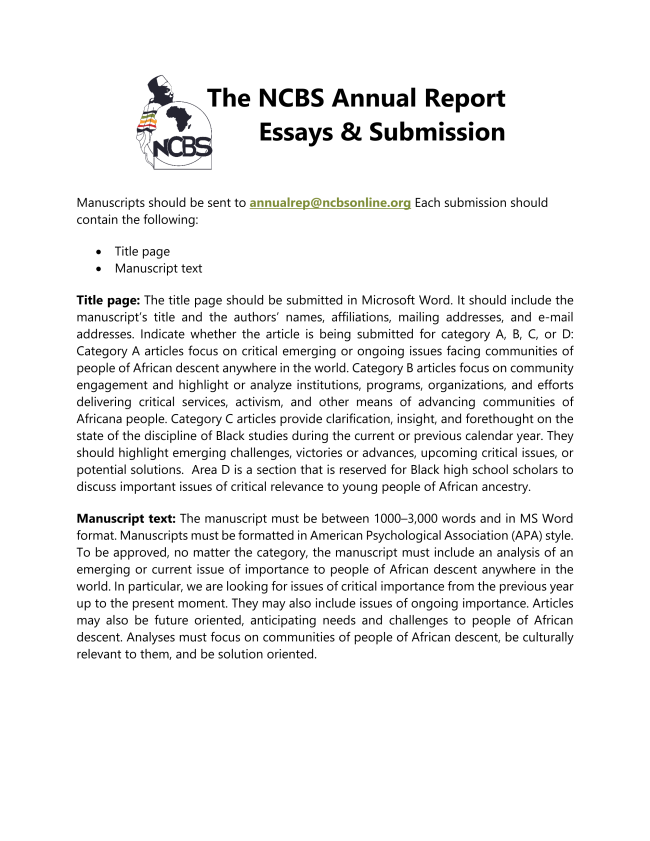 NCBS

The NCBS Annual Report
Essays & Submission

Manuscripts should be sent to annualrep@ncbsonline.org Each submission should contain the following:

• Title page
• Manuscript text

Title page: The title page should be submitted in Microsoft Word. It should include the manuscript's title and the authors' names, affiliations, mailing addresses, and e-mail addresses. Indicate whether the article is being submitted for category A, B, C, or D: Category A articles focus on critical emerging or ongoing issues facing communities of people of African descent anywhere in the world. Category B articles focus on community engagement and highlight or analyze institutions, programs, organizations, and efforts delivering critical services, activism, and other means of advancing communities of Africana people. Category C articles provide clarification, insight, and forethought on the state of the discipline of Black studies during the current or previous calendar year. They should highlight emerging challenges, victories or advances, upcoming critical issues, or potential solutions. Area D is a section that is reserved for Black high school scholars to discuss important issues of critical relevance to young people of African ancestry.

Manuscript text: The manuscript must be between 1000–3,000 words and in MS Word format. Manuscripts must be formatted in American Psychological Association (APA) style. To be approved, no matter the category, the manuscript must include an analysis of an emerging or current issue of importance to people of African descent anywhere in the world. In particular, we are looking for issues of critical importance from the previous year up to the present moment. They may also include issues of ongoing importance. Articles may also be future oriented, anticipating needs and challenges to people of African descent. Analyses must focus on communities of people of African descent, be culturally relevant to them, and be solution oriented.